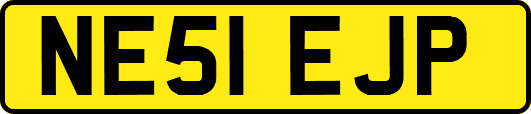 NE51 EJP